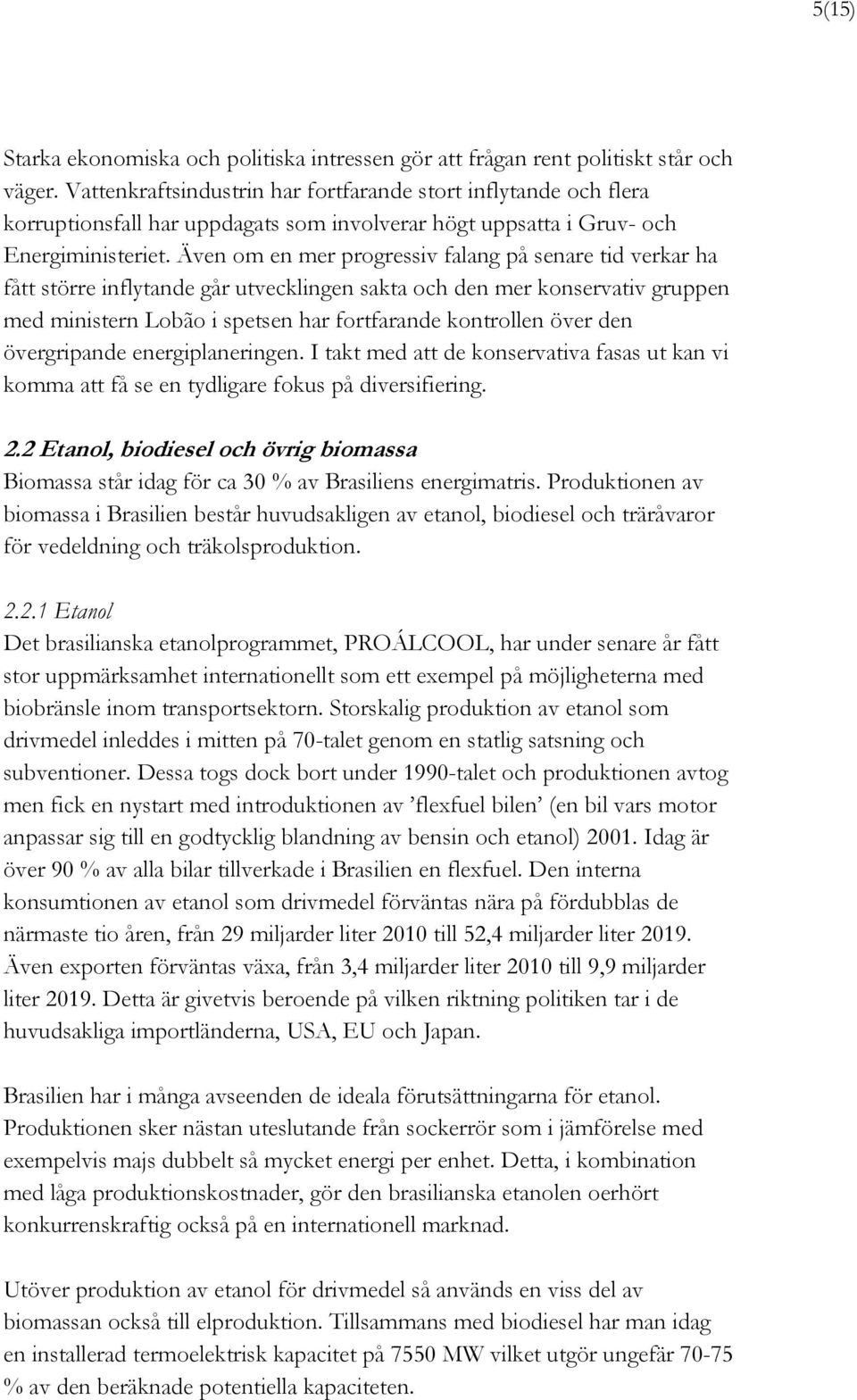 5(15)

Starka ekonomiska och politiska intressen gör att frågan rent politiskt står och väger. Vattenkraftsindustrin har fortfarande stort inflytande och flera korruptionsfall har uppdagats som involverar högt uppsatta i Gruv- och Energiministeriet. Även om en mer progressiv falang på senare tid verkar ha fått större inflytande går utvecklingen sakta och den mer konservativ gruppen med ministern Lobão i spetsen har fortfarande kontrollen över den övergripande energiplaneringen. I takt med att de konservativa fasas ut kan vi komma att få se en tydligare fokus på diversifiering.

2.2 Etanol, biodiesel och övrig biomassa
Biomassa står idag för ca 30 % av Brasiliens energimatris. Produktionen av biomassa i Brasilien består huvudsakligen av etanol, biodiesel och träråvaror för vedeldning och träkolsproduktion.

2.2.1 Etanol
Det brasilianska etanolprogrammet, PROÁLCOOL, har under senare år fått stor uppmärksamhet internationellt som ett exempel på möjligheterna med biobränsle inom transportsektorn. Storskalig produktion av etanol som drivmedel inleddes i mitten på 70-talet genom en statlig satsning och subventioner. Dessa togs dock bort under 1990-talet och produktionen avtog men fick en nystart med introduktionen av ’flexfuel bilen’ (en bil vars motor anpassar sig till en godtycklig blandning av bensin och etanol) 2001. Idag är över 90 % av alla bilar tillverkade i Brasilien en flexfuel. Den interna konsumtionen av etanol som drivmedel förväntas nära på fördubblas de närmaste tio åren, från 29 miljarder liter 2010 till 52,4 miljarder liter 2019. Även exporten förväntas växa, från 3,4 miljarder liter 2010 till 9,9 miljarder liter 2019. Detta är givetvis beroende på vilken riktning politiken tar i de huvudsakliga importländerna, USA, EU och Japan.

Brasilien har i många avseenden de ideala förutsättningarna för etanol. Produktionen sker nästan uteslutande från sockerrör som i jämförelse med exempelvis majs dubbelt så mycket energi per enhet. Detta, i kombination med låga produktionskostnader, gör den brasilianska etanolen oerhört konkurrenskraftig också på en internationell marknad.

Utöver produktion av etanol för drivmedel så används en viss del av biomassan också till elproduktion. Tillsammans med biodiesel har man idag en installerad termoelektrisk kapacitet på 7550 MW vilket utgör ungefär 70-75 % av den beräknade potentiella kapaciteten.